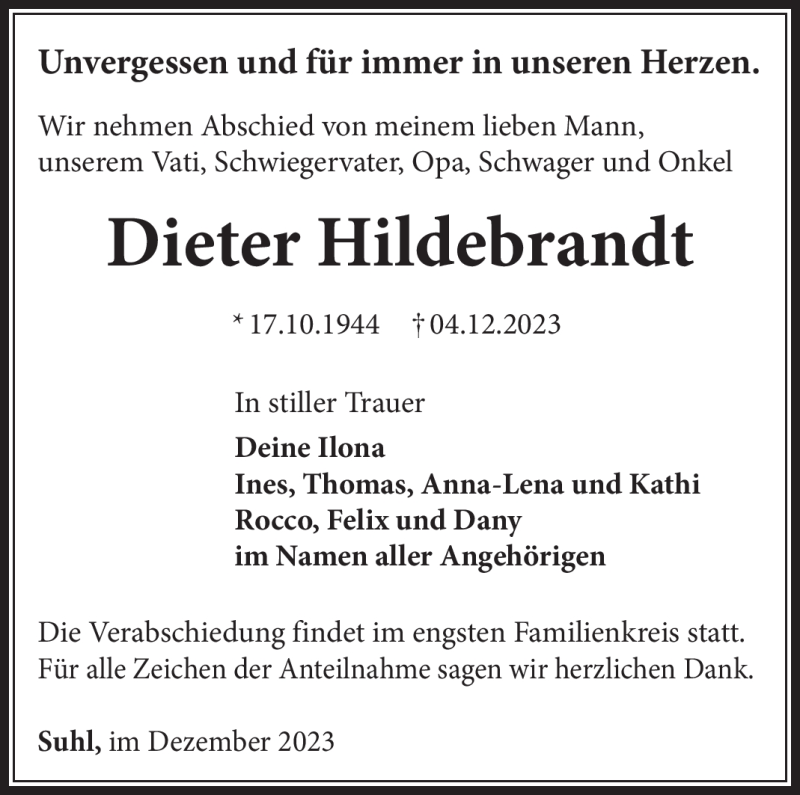 Unvergessen und für immer in unseren Herzen.

Wir nehmen Abschied von meinem lieben Mann, unserem Vati, Schwiegervater, Opa, Schwager und Onkel

Dieter Hildebrandt

* 17.10.1944 † 04.12.2023

In stiller Trauer

Deine Ilona
Ines, Thomas, Anna-Lena und Kathi
Rocco, Felix und Dany
im Namen aller Angehörigen

Die Verabschiedung findet im engsten Familienkreis statt. Für alle Zeichen der Anteilnahme sagen wir herzlichen Dank.

Suhl, im Dezember 2023